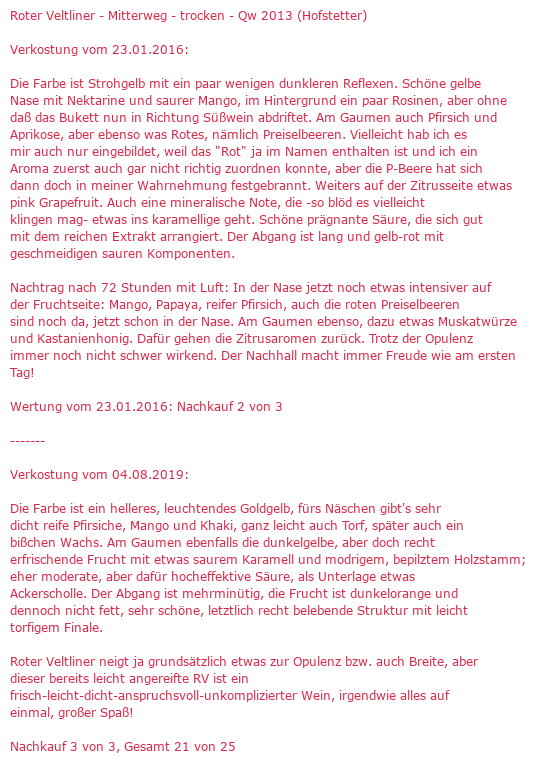 Roter Veltliner - Mitterweg - trocken - Qw 2013 (Hofstetter)

Verkostung vom 23.01.2016:

Die Farbe ist Strohgelb mit ein paar wenigen dunkleren Reflexen. Schöne gelbe Nase mit Nektarine und saurer Mango, im Hintergrund ein paar Rosinen, aber ohne daß das Bukett nun in Richtung Süßwein abdriftet. Am Gaumen auch Pfirsich und Aprikose, aber ebenso was Rotes, nämlich Preiselbeeren. Vielleicht hab ich es mir auch nur eingebildet, weil das "Rot" ja im Namen enthalten ist und ich ein Aroma zuerst auch gar nicht richtig zuordnen konnte, aber die P-Beere hat sich dann doch in meiner Wahrnehmung festgebrannt. Weiters auf der Zitrusseite etwas pink Grapefruit. Auch eine mineralische Note, die -so blöd es vielleicht klingen mag- etwas ins karamellige geht. Schöne prägnante Säure, die sich gut mit dem reichen Extrakt arrangiert. Der Abgang ist lang und gelb-rot mit geschmeidigen sauren Komponenten.

Nachtrag nach 72 Stunden mit Luft: In der Nase jetzt noch etwas intensiver auf der Fruchtseite: Mango, Papaya, reifer Pfirsich, auch die roten Preiselbeeren sind noch da, jetzt schon in der Nase. Am Gaumen ebenso, dazu etwas Muskatwürze und Kastanienhonig. Dafür gehen die Zitrusaromen zurück. Trotz der Opulenz immer noch nicht schwer wirkend. Der Nachhall macht immer Freude wie am ersten Tag!

Wertung vom 23.01.2016: Nachkauf 2 von 3

-------

Verkostung vom 04.08.2019:

Die Farbe ist ein helleres, leuchtendes Goldgelb, fürs Näschen gibt's sehr dicht reife Pfirsiche, Mango und Khaki, ganz leicht auch Torf, später auch ein bißchen Wachs. Am Gaumen ebenfalls die dunkelgelbe, aber doch recht erfrischende Frucht mit etwas saurem Karamell und modrigem, bepilztem Holzstamm; eher moderate, aber dafür hocheffektive Säure, als Unterlage etwas Ackerscholle. Der Abgang ist mehrminütig, die Frucht ist dunkelorange und dennoch nicht fett, sehr schöne, letztlich recht belebende Struktur mit leicht torfigem Finale.

Roter Veltliner neigt ja grundsätzlich etwas zur Opulenz bzw. auch Breite, aber dieser bereits leicht angereifte RV ist ein frisch-leicht-dicht-anspruchsvoll-unkomplizierter Wein, irgendwie alles auf einmal, großer Spaß!

Nachkauf 3 von 3, Gesamt 21 von 25